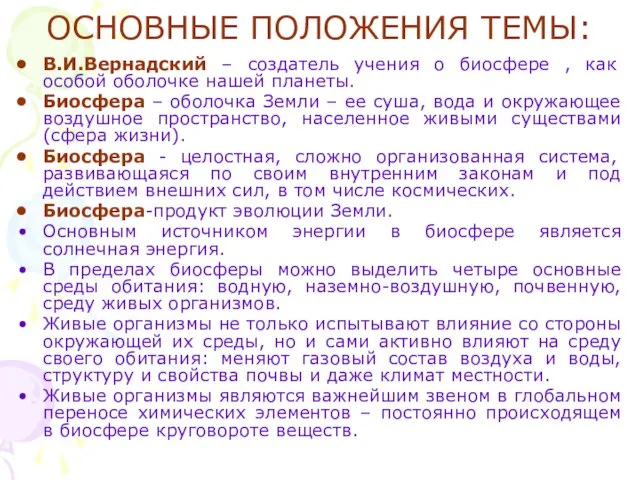 ОСНОВНЫЕ ПОЛОЖЕНИЯ ТЕМЫ:

• В.И.Вернадский – создатель учения о биосфере , как особой оболочке нашей планеты.
• Биосфера – оболочка Земли – ее суша, вода и окружающее воздушное пространство, населенное живыми существами (сфера жизни).
• Биосфера - целостная, сложно организованная система, развивающаяся по своим внутренним законам и под действием внешних сил, в том числе космических.
• Биосфера-продукт эволюции Земли.
• Основным источником энергии в биосфере является солнечная энергия.
• В пределах биосферы можно выделить четыре основные среды обитания: водную, наземно-воздушную, почвенную, среду живых организмов.
• Живые организмы не только испытывают влияние со стороны окружающей их среды, но и сами активно влияют на среду своего обитания: меняют газовый состав воздуха и воды, структуру и свойства почвы и даже климат местности.
• Живые организмы являются важнейшим звеном в глобальном переносе химических элементов – постоянно происходящем в биосфере круговороте веществ.